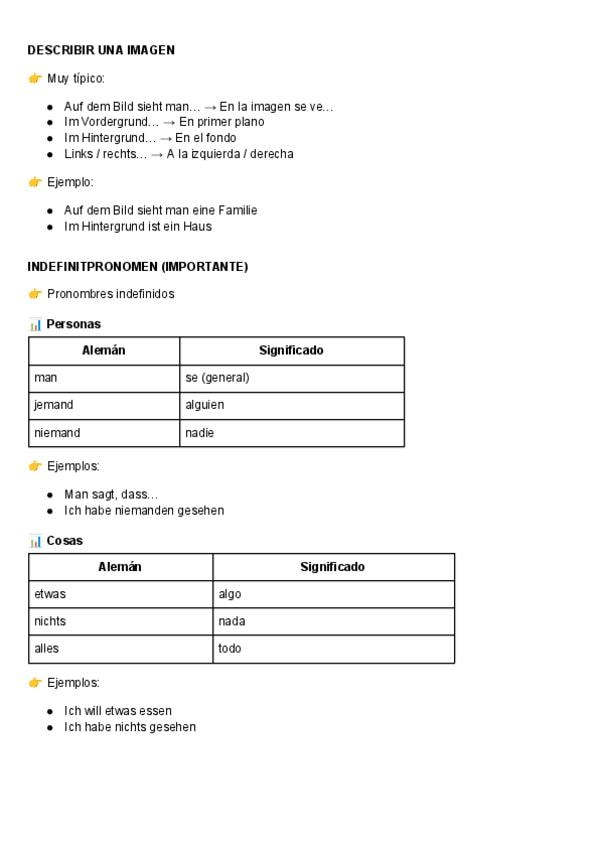 **DESCRIBIR UNA IMAGEN**

👉 Muy típico:

- Auf dem Bild sieht man… → En la imagen se ve…
- Im Vordergrund… → En primer plano
- Im Hintergrund… → En el fondo
- Links / rechts… → A la izquierda / derecha

👉 Ejemplo:

- Auf dem Bild sieht man eine Familie
- Im Hintergrund ist ein Haus

**INDEFINITPRONOMEN (IMPORTANTE)**

👉 Pronombres indefinidos

📊 **Personas**

| Alemán | Significado |
|---|---|
| man | se (general) |
| jemand | alguien |
| niemand | nadie |

👉 Ejemplos:

- Man sagt, dass…
- Ich habe niemanden gesehen

📊 **Cosas**

| Alemán | Significado |
|---|---|
| etwas | algo |
| nichts | nada |
| alles | todo |

👉 Ejemplos:

- Ich will etwas essen
- Ich habe nichts gesehen